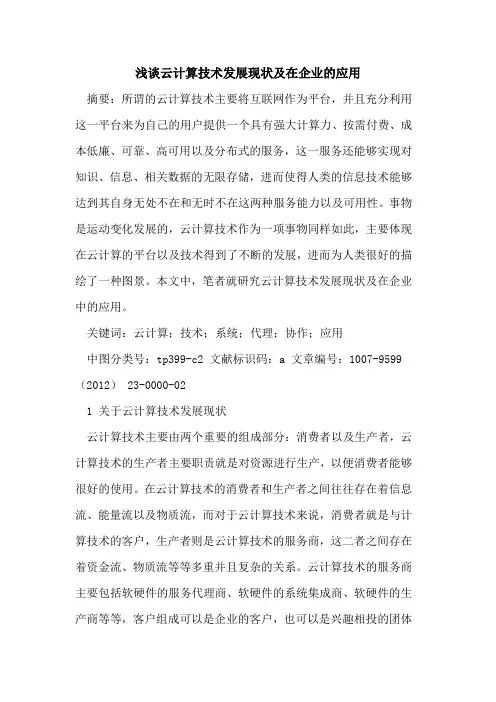 浅谈云计算技术发展现状及在企业的应用

摘要：所谓的云计算技术主要将互联网作为平台，并且充分利用这一平台来为自己的用户提供一个具有强大计算力、按需付费、成本低廉、可靠、高可用以及分布式的服务，这一服务还能够实现对知识、信息、相关数据的无限存储，进而使得人类的信息技术能够达到其自身无处不在和无时不在这两种服务能力以及可用性。事物是运动变化发展的，云计算技术作为一项事物同样如此，主要体现在云计算的平台以及技术得到了不断的发展，进而为人类很好的描绘了一种图景。本文中，笔者就研究云计算技术发展现状及在企业中的应用。

关键词：云计算；技术；系统；代理；协作；应用

中图分类号：tp399-c2 文献标识码：a 文章编号：1007-9599（2012） 23-0000-02

1 关于云计算技术发展现状

云计算技术主要由两个重要的组成部分：消费者以及生产者，云计算技术的生产者主要职责就是对资源进行生产，以便消费者能够很好的使用。在云计算技术的消费者和生产者之间往往存在着信息流、能量流以及物质流，而对于云计算技术来说，消费者就是与计算技术的客户，生产者则是云计算技术的服务商，这二者之间存在着资金流、物质流等等多重并且复杂的关系。云计算技术的服务商主要包括软硬件的服务代理商、软硬件的系统集成商、软硬件的生产商等等，客户组成可以是企业的客户，也可以是兴趣相投的团体